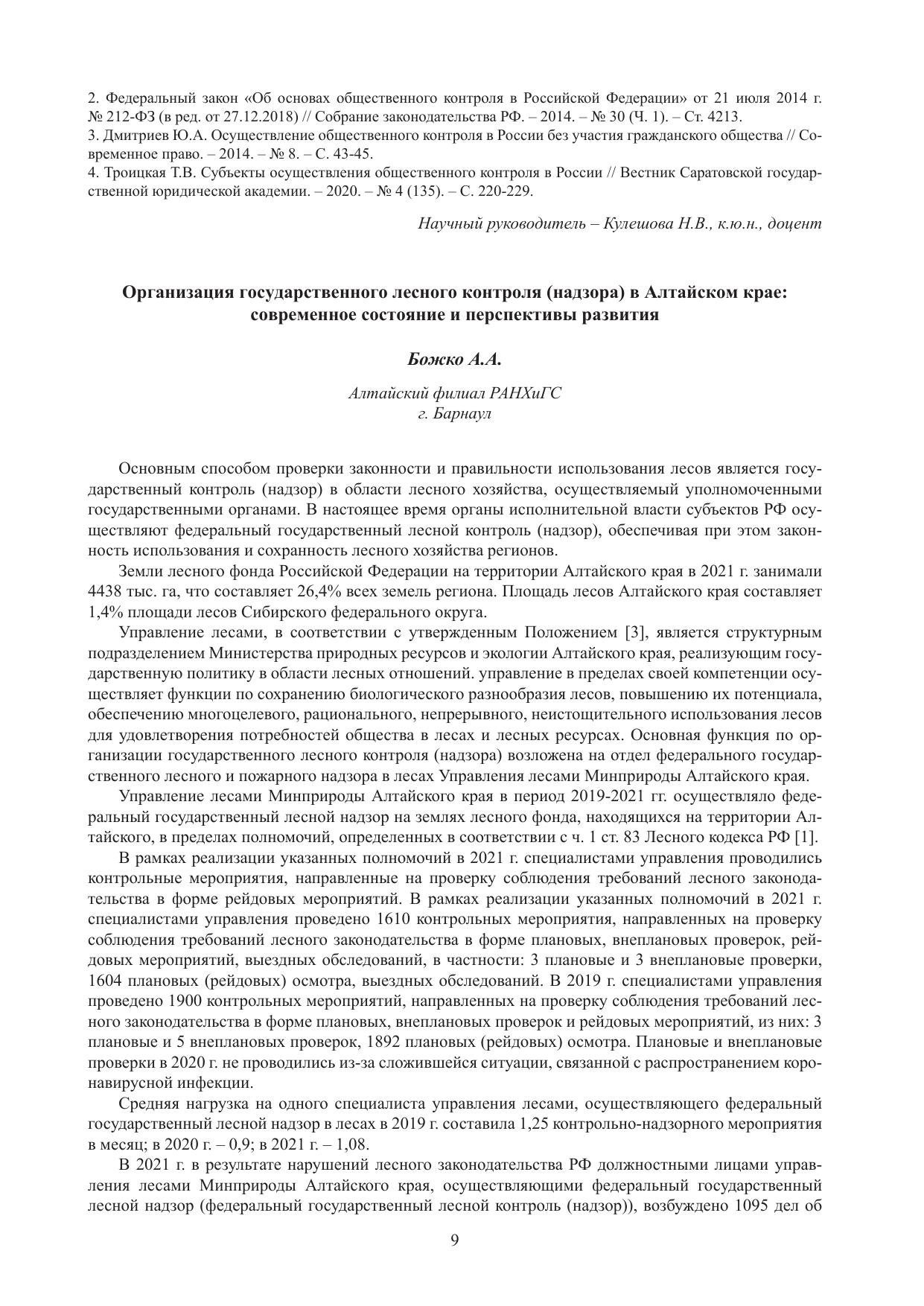 2. Федеральный закон «Об основах общественного контроля в Российской Федерации» от 21 июля 2014 г. № 212-ФЗ (в ред. от 27.12.2018) // Собрание законодательства РФ. – 2014. – № 30 (Ч. 1). – Ст. 4213.
3. Дмитриев Ю.А. Осуществление общественного контроля в России без участия гражданского общества // Современное право. – 2014. – № 8. – С. 43-45.
4. Троицкая Т.В. Субъекты осуществления общественного контроля в России // Вестник Саратовской государственной юридической академии. – 2020. – № 4 (135). – С. 220-229.

Научный руководитель – Кулешова Н.В., к.ю.н., доцент

Организация государственного лесного контроля (надзора) в Алтайском крае: современное состояние и перспективы развития

Божко А.А.

Алтайский филиал РАНХиГС
г. Барнаул

Основным способом проверки законности и правильности использования лесов является государственный контроль (надзор) в области лесного хозяйства, осуществляемый уполномоченными государственными органами. В настоящее время органы исполнительной власти субъектов РФ осуществляют федеральный государственный лесной контроль (надзор), обеспечивая при этом законность использования и сохранность лесного хозяйства регионов.

Земли лесного фонда Российской Федерации на территории Алтайского края в 2021 г. занимали 4438 тыс. га, что составляет 26,4% всех земель региона. Площадь лесов Алтайского края составляет 1,4% площади лесов Сибирского федерального округа.

Управление лесами, в соответствии с утвержденным Положением [3], является структурным подразделением Министерства природных ресурсов и экологии Алтайского края, реализующим государственную политику в области лесных отношений. управление в пределах своей компетенции осуществляет функции по сохранению биологического разнообразия лесов, повышению их потенциала, обеспечению многоцелевого, рационального, непрерывного, неистощительного использования лесов для удовлетворения потребностей общества в лесах и лесных ресурсах. Основная функция по организации государственного лесного контроля (надзора) возложена на отдел федерального государственного лесного и пожарного надзора в лесах Управления лесами Минприроды Алтайского края.

Управление лесами Минприроды Алтайского края в период 2019-2021 гг. осуществляло федеральный государственный лесной надзор на землях лесного фонда, находящихся на территории Алтайского, в пределах полномочий, определенных в соответствии с ч. 1 ст. 83 Лесного кодекса РФ [1].

В рамках реализации указанных полномочий в 2021 г. специалистами управления проводились контрольные мероприятия, направленные на проверку соблюдения требований лесного законодательства в форме рейдовых мероприятий. В рамках реализации указанных полномочий в 2021 г. специалистами управления проведено 1610 контрольных мероприятия, направленных на проверку соблюдения требований лесного законодательства в форме плановых, внеплановых проверок, рейдовых мероприятий, выездных обследований, в частности: 3 плановые и 3 внеплановые проверки, 1604 плановых (рейдовых) осмотра, выездных обследований. В 2019 г. специалистами управления проведено 1900 контрольных мероприятий, направленных на проверку соблюдения требований лесного законодательства в форме плановых, внеплановых проверок и рейдовых мероприятий, из них: 3 плановые и 5 внеплановых проверок, 1892 плановых (рейдовых) осмотра. Плановые и внеплановые проверки в 2020 г. не проводились из-за сложившейся ситуации, связанной с распространением коронавирусной инфекции.

Средняя нагрузка на одного специалиста управления лесами, осуществляющего федеральный государственный лесной надзор в лесах в 2019 г. составила 1,25 контрольно-надзорного мероприятия в месяц; в 2020 г. – 0,9; в 2021 г. – 1,08.

В 2021 г. в результате нарушений лесного законодательства РФ должностными лицами управления лесами Минприроды Алтайского края, осуществляющими федеральный государственный лесной надзор (федеральный государственный лесной контроль (надзор)), возбуждено 1095 дел об

9